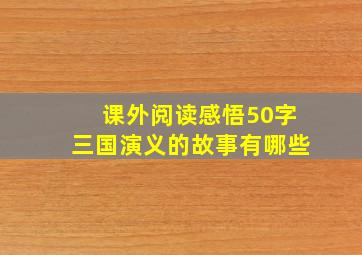 课外阅读感悟50字
三国演义的故事有哪些